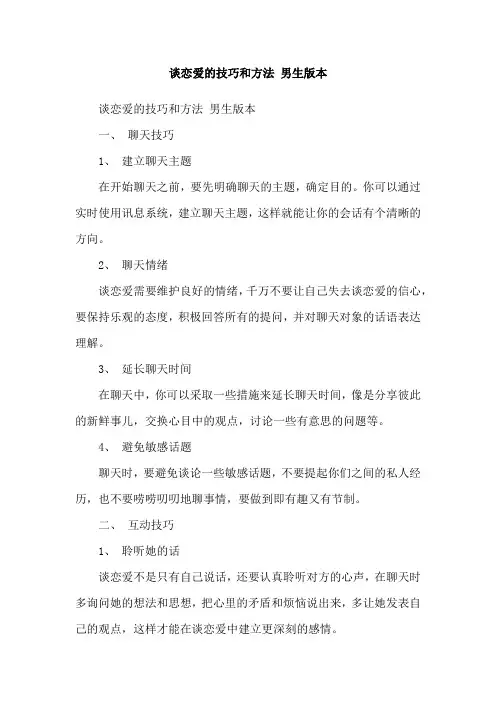 谈恋爱的技巧和方法 男生版本

谈恋爱的技巧和方法 男生版本

一、 聊天技巧

1、 建立聊天主题

在开始聊天之前，要先明确聊天的主题，确定目的。你可以通过实时使用讯息系统，建立聊天主题，这样就能让你的会话有个清晰的方向。

2、 聊天情绪

谈恋爱需要维护良好的情绪，千万不要让自己失去谈恋爱的信心，要保持乐观的态度，积极回答所有的提问，并对聊天对象的话语表达理解。

3、 延长聊天时间

在聊天中，你可以采取一些措施来延长聊天时间，像是分享彼此的新鲜事儿，交换心目中的观点，讨论一些有意思的问题等。

4、 避免敏感话题

聊天时，要避免谈论一些敏感话题，不要提起你们之间的私人经历，也不要唠唠叨叨地聊事情，要做到即有趣又有节制。

二、 互动技巧

1、 聆听她的话

谈恋爱不是只有自己说话，还要认真聆听对方的心声，在聊天时多询问她的想法和思想，把心里的矛盾和烦恼说出来，多让她发表自己的观点，这样才能在谈恋爱中建立更深刻的感情。